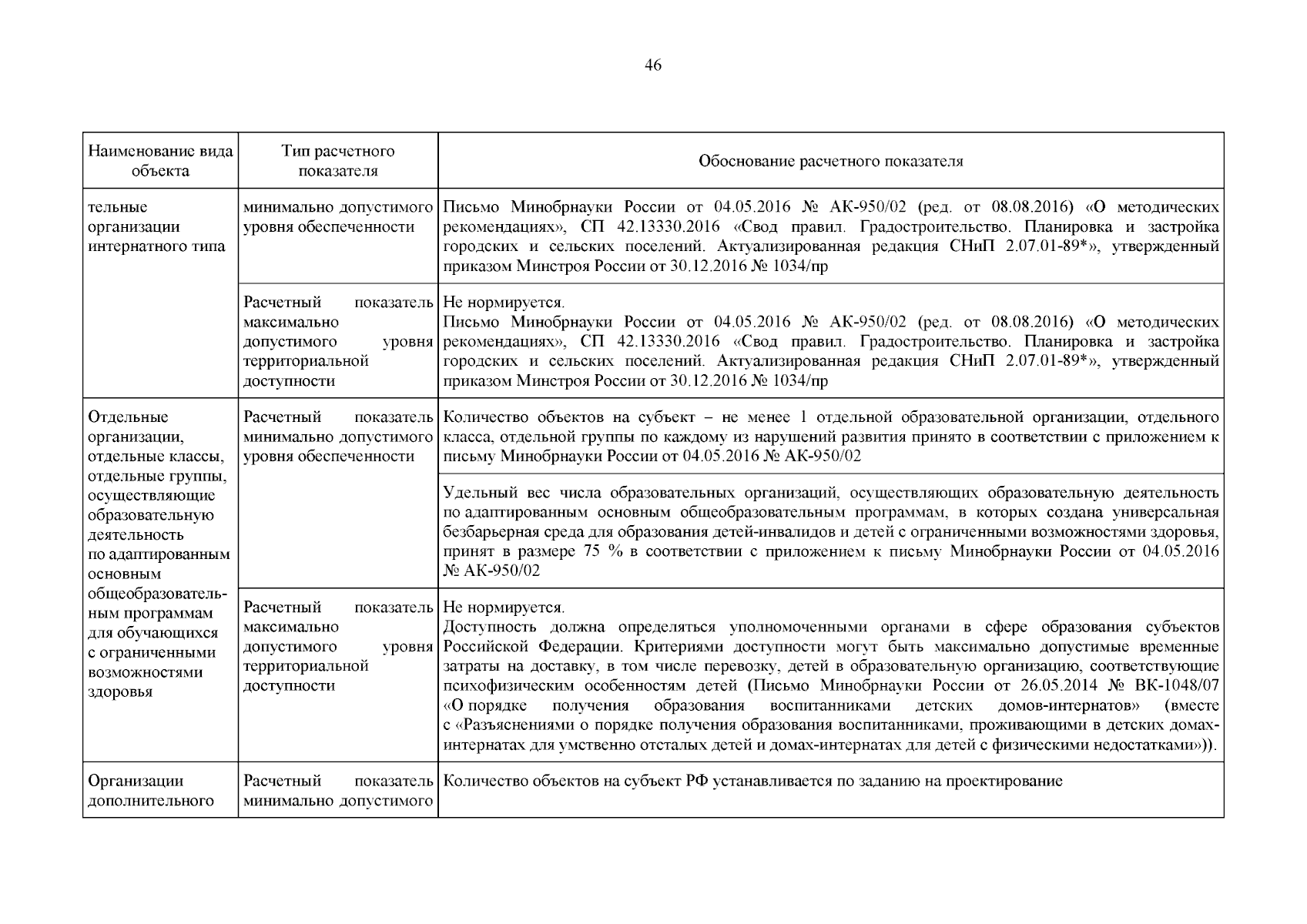 46

| Наименование вида объекта | Тип расчетного показателя | Обоснование расчетного показателя |
|---|---|---|
| тельные организации интернатного типа | минимально допустимого уровня обеспеченности | Письмо Минобрнауки России от 04.05.2016 № АК-950/02 (ред. от 08.08.2016) «О методических рекомендациях», СП 42.13330.2016 «Свод правил. Градостроительство. Планировка и застройка городских и сельских поселений. Актуализированная редакция СНиП 2.07.01-89*», утвержденный приказом Минстроя России от 30.12.2016 № 1034/пр |
| | Расчетный показатель максимально допустимого уровня территориальной доступности | Не нормируется. Письмо Минобрнауки России от 04.05.2016 № АК-950/02 (ред. от 08.08.2016) «О методических рекомендациях», СП 42.13330.2016 «Свод правил. Градостроительство. Планировка и застройка городских и сельских поселений. Актуализированная редакция СНиП 2.07.01-89*», утвержденный приказом Минстроя России от 30.12.2016 № 1034/пр |
| Отдельные организации, отдельные классы, отдельные группы, осуществляющие образовательную деятельность по адаптированным основным общеобразовательным программам для обучающихся с ограниченными возможностями здоровья | Расчетный показатель минимально допустимого уровня обеспеченности | Количество объектов на субъект – не менее 1 отдельной образовательной организации, отдельного класса, отдельной группы по каждому из нарушений развития принято в соответствии с приложением к письму Минобрнауки России от 04.05.2016 № АК-950/02 |
| | | Удельный вес числа образовательных организаций, осуществляющих образовательную деятельность по адаптированным основным общеобразовательным программам, в которых создана универсальная безбарьерная среда для образования детей-инвалидов и детей с ограниченными возможностями здоровья, принят в размере 75 % в соответствии с приложением к письму Минобрнауки России от 04.05.2016 № АК-950/02 |
| | Расчетный показатель максимально допустимого уровня территориальной доступности | Не нормируется. Доступность должна определяться уполномоченными органами в сфере образования субъектов Российской Федерации. Критериями доступности могут быть максимально допустимые временные затраты на доставку, в том числе перевозку, детей в образовательную организацию, соответствующие психофизическим особенностям детей (Письмо Минобрнауки России от 26.05.2014 № ВК-1048/07 «О порядке получения образования воспитанниками детских домов-интернатов» (вместе с «Разъяснениями о порядке получения образования воспитанниками, проживающими в детских домах-интернатах для умственно отсталых детей и домах-интернатах для детей с физическими недостатками»)). |
| Организации дополнительного | Расчетный показатель минимально допустимого | Количество объектов на субъект РФ устанавливается по заданию на проектирование |